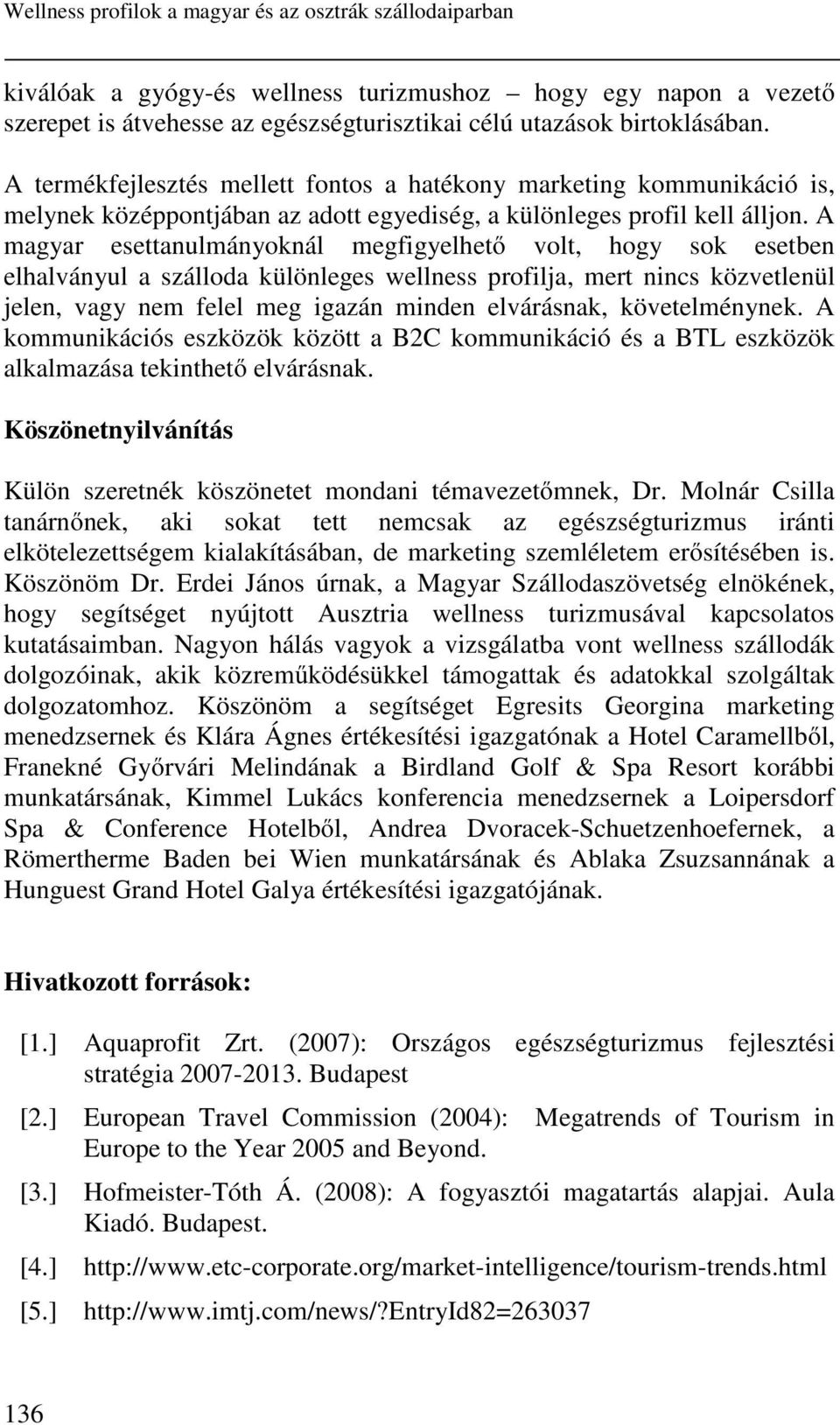 Wellness profilok a magyar és az osztrák szállodaiparban

kiválóak a gyógy-és wellness turizmushoz – hogy egy napon a vezető szerepet is átvehesse az egészségturisztikai célú utazások birtoklásában.

A termékfejlesztés mellett fontos a hatékony marketing kommunikáció is, melynek középpontjában az adott egyediség, a különleges profil kell álljon. A magyar esettanulmányoknál megfigyelhető volt, hogy sok esetben elhalványul a szálloda különleges wellness profilja, mert nincs közvetlenül jelen, vagy nem felel meg igazán minden elvárásnak, követelménynek. A kommunikációs eszközök között a B2C kommunikáció és a BTL eszközök alkalmazása tekinthető elvárásnak.

Köszönetnyilvánítás

Külön szeretnék köszönetet mondani témavezetőmnek, Dr. Molnár Csilla tanárnőnek, aki sokat tett nemcsak az egészségturizmus iránti elkötelezettségem kialakításában, de marketing szemléletem erősítésében is. Köszönöm Dr. Erdei János úrnak, a Magyar Szállodaszövetség elnökének, hogy segítséget nyújtott Ausztria wellness turizmusával kapcsolatos kutatásaimban. Nagyon hálás vagyok a vizsgálatba vont wellness szállodák dolgozóinak, akik közreműködésükkel támogattak és adatokkal szolgáltak dolgozatomhoz. Köszönöm a segítséget Egresits Georgina marketing menedzsernek és Klára Ágnes értékesítési igazgatónak a Hotel Caramellből, Franekné Győrvári Melindának a Birdland Golf & Spa Resort korábbi munkatársának, Kimmel Lukács konferencia menedzsernek a Loipersdorf Spa & Conference Hotelből, Andrea Dvoracek-Schuetzenhoefernek, a Römertherme Baden bei Wien munkatársának és Ablaka Zsuzsannának a Hunguest Grand Hotel Galya értékesítési igazgatójának.

Hivatkozott források:

[1.] Aquaprofit Zrt. (2007): Országos egészségturizmus fejlesztési stratégia 2007-2013. Budapest

[2.] European Travel Commission (2004): Megatrends of Tourism in Europe to the Year 2005 and Beyond.

[3.] Hofmeister-Tóth Á. (2008): A fogyasztói magatartás alapjai. Aula Kiadó. Budapest.

[4.] http://www.etc-corporate.org/market-intelligence/tourism-trends.html

[5.] http://www.imtj.com/news/?EntryId82=263037

136